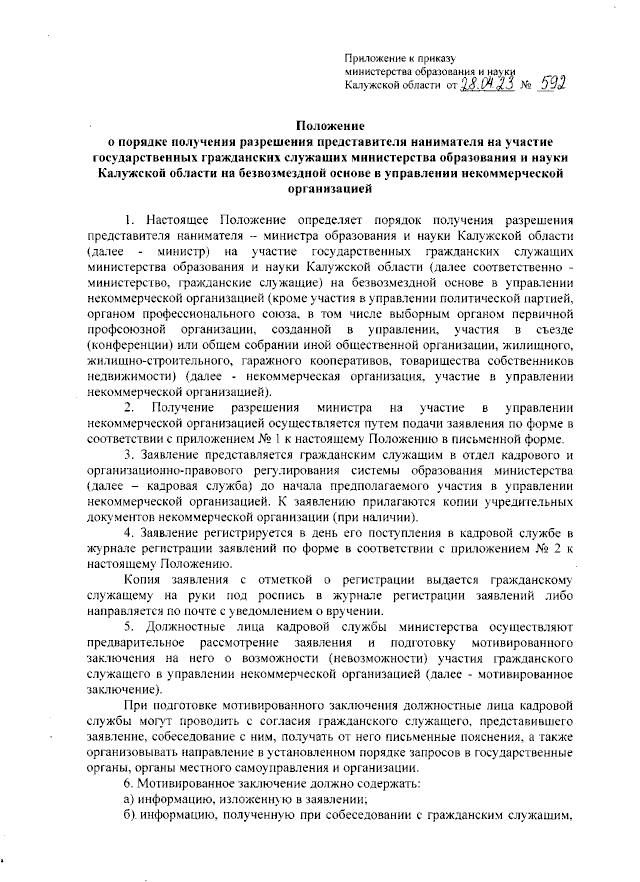 Приложение к приказу
министерства образования и науки
Калужской области от 28.04.23 № 592

Положение
о порядке получения разрешения представителя нанимателя на участие государственных гражданских служащих министерства образования и науки Калужской области на безвозмездной основе в управлении некоммерческой организацией

1. Настоящее Положение определяет порядок получения разрешения представителя нанимателя – министра образования и науки Калужской области (далее - министр) на участие государственных гражданских служащих министерства образования и науки Калужской области (далее соответственно - министерство, гражданские служащие) на безвозмездной основе в управлении некоммерческой организацией (кроме участия в управлении политической партией, органом профессионального союза, в том числе выборным органом первичной профсоюзной организации, созданной в управлении, участия в съезде (конференции) или общем собрании иной общественной организации, жилищного, жилищно-строительного, гаражного кооперативов, товарищества собственников недвижимости) (далее - некоммерческая организация, участие в управлении некоммерческой организацией).

2. Получение разрешения министра на участие в управлении некоммерческой организацией осуществляется путем подачи заявления по форме в соответствии с приложением № 1 к настоящему Положению в письменной форме.

3. Заявление представляется гражданским служащим в отдел кадрового и организационно-правового регулирования системы образования министерства (далее – кадровая служба) до начала предполагаемого участия в управлении некоммерческой организацией. К заявлению прилагаются копии учредительных документов некоммерческой организации (при наличии).

4. Заявление регистрируется в день его поступления в кадровой службе в журнале регистрации заявлений по форме в соответствии с приложением № 2 к настоящему Положению.

Копия заявления с отметкой о регистрации выдается гражданскому служащему на руки под роспись в журнале регистрации заявлений либо направляется по почте с уведомлением о вручении.

5. Должностные лица кадровой службы министерства осуществляют предварительное рассмотрение заявления и подготовку мотивированного заключения на него о возможности (невозможности) участия гражданского служащего в управлении некоммерческой организацией (далее - мотивированное заключение).

При подготовке мотивированного заключения должностные лица кадровой службы могут проводить с согласия гражданского служащего, представившего заявление, собеседование с ним, получать от него письменные пояснения, а также организовывать направление в установленном порядке запросов в государственные органы, органы местного самоуправления и организации.

6. Мотивированное заключение должно содержать:
а) информацию, изложенную в заявлении;
б) информацию, полученную при собеседовании с гражданским служащим,